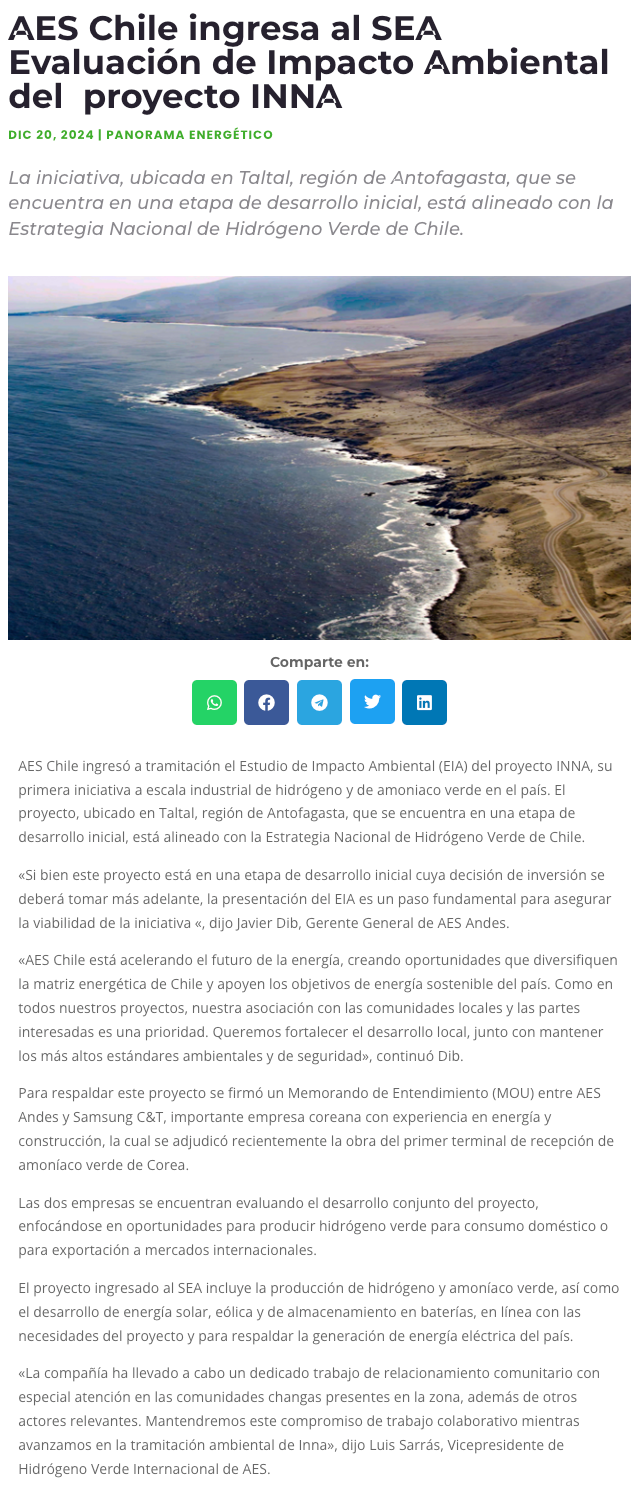 AES Chile ingresa al SEA Evaluación de Impacto Ambiental del proyecto INNA

DIC 20, 2024 | PANORAMA ENERGÉTICO

La iniciativa, ubicada en Taltal, región de Antofagasta, que se encuentra en una etapa de desarrollo inicial, está alineado con la Estrategia Nacional de Hidrógeno Verde de Chile.

Comparte en:

AES Chile ingresó a tramitación el Estudio de Impacto Ambiental (EIA) del proyecto INNA, su primera iniciativa a escala industrial de hidrógeno y de amoniaco verde en el país. El proyecto, ubicado en Taltal, región de Antofagasta, que se encuentra en una etapa de desarrollo inicial, está alineado con la Estrategia Nacional de Hidrógeno Verde de Chile.

«Si bien este proyecto está en una etapa de desarrollo inicial cuya decisión de inversión se deberá tomar más adelante, la presentación del EIA es un paso fundamental para asegurar la viabilidad de la iniciativa «, dijo Javier Dib, Gerente General de AES Andes.

«AES Chile está acelerando el futuro de la energía, creando oportunidades que diversifiquen la matriz energética de Chile y apoyen los objetivos de energía sostenible del país. Como en todos nuestros proyectos, nuestra asociación con las comunidades locales y las partes interesadas es una prioridad. Queremos fortalecer el desarrollo local, junto con mantener los más altos estándares ambientales y de seguridad», continuó Dib.

Para respaldar este proyecto se firmó un Memorando de Entendimiento (MOU) entre AES Andes y Samsung C&T, importante empresa coreana con experiencia en energía y construcción, la cual se adjudicó recientemente la obra del primer terminal de recepción de amoníaco verde de Corea.

Las dos empresas se encuentran evaluando el desarrollo conjunto del proyecto, enfocándose en oportunidades para producir hidrógeno verde para consumo doméstico o para exportación a mercados internacionales.

El proyecto ingresado al SEA incluye la producción de hidrógeno y amoníaco verde, así como el desarrollo de energía solar, eólica y de almacenamiento en baterías, en línea con las necesidades del proyecto y para respaldar la generación de energía eléctrica del país.

«La compañía ha llevado a cabo un dedicado trabajo de relacionamiento comunitario con especial atención en las comunidades changas presentes en la zona, además de otros actores relevantes. Mantendremos este compromiso de trabajo colaborativo mientras avanzamos en la tramitación ambiental de Inna», dijo Luis Sarrás, Vicepresidente de Hidrógeno Verde Internacional de AES.